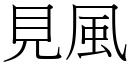 見風